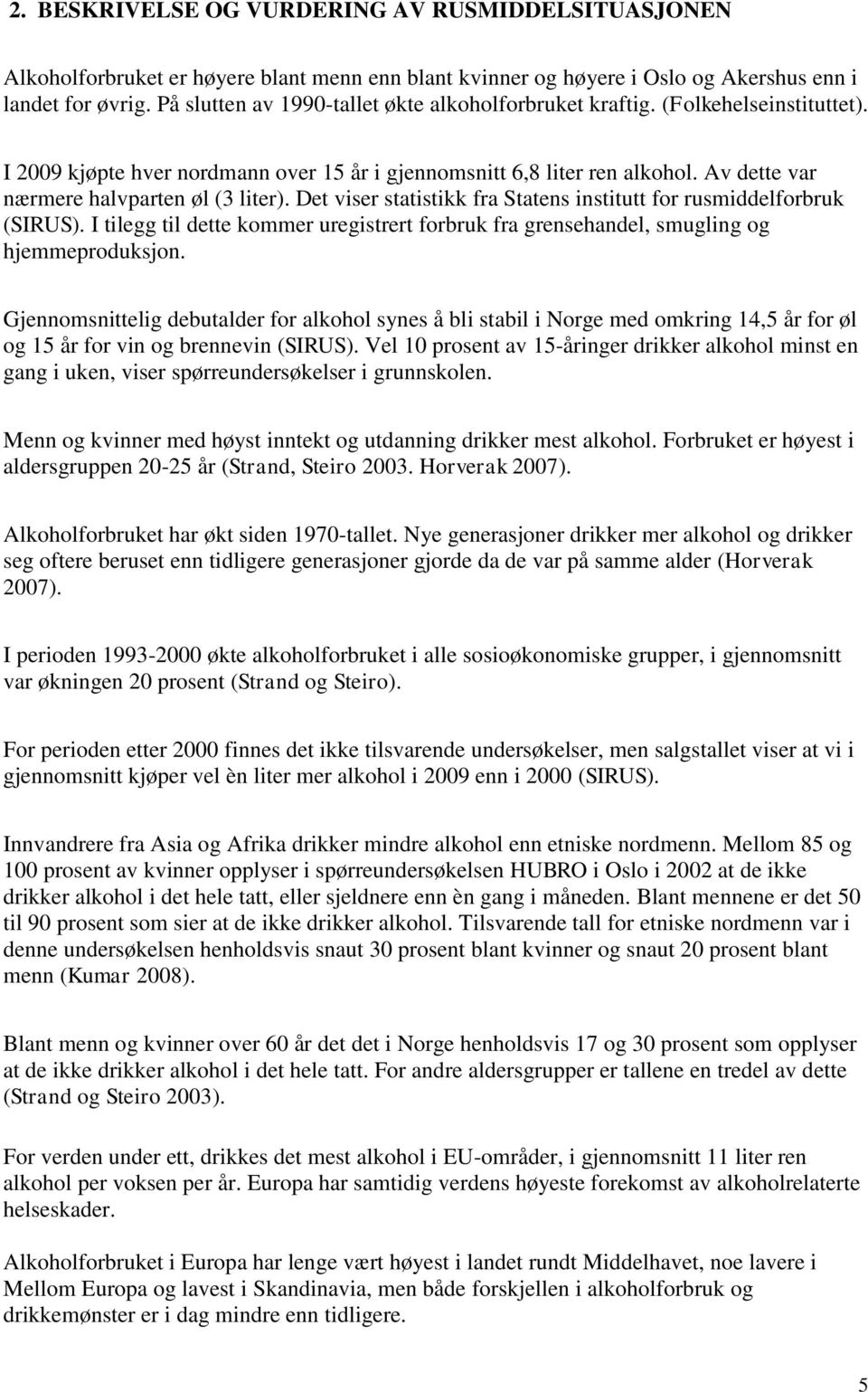 2. BESKRIVELSE OG VURDERING AV RUSMIDDELSITUASJONEN

Alkoholforbruket er høyere blant menn enn blant kvinner og høyere i Oslo og Akershus enn i landet for øvrig. På slutten av 1990-tallet økte alkoholforbruket kraftig. (Folkehelseinstituttet).

I 2009 kjøpte hver nordmann over 15 år i gjennomsnitt 6,8 liter ren alkohol. Av dette var nærmere halvparten øl (3 liter). Det viser statistikk fra Statens institutt for rusmiddelforbruk (SIRUS). I tilegg til dette kommer uregistrert forbruk fra grensehandel, smugling og hjemmeproduksjon.

Gjennomsnittelig debutalder for alkohol synes å bli stabil i Norge med omkring 14,5 år for øl og 15 år for vin og brennevin (SIRUS). Vel 10 prosent av 15-åringer drikker alkohol minst en gang i uken, viser spørreundersøkelser i grunnskolen.

Menn og kvinner med høyst inntekt og utdanning drikker mest alkohol. Forbruket er høyest i aldersgruppen 20-25 år (Strand, Steiro 2003. Horverak 2007).

Alkoholforbruket har økt siden 1970-tallet. Nye generasjoner drikker mer alkohol og drikker seg oftere beruset enn tidligere generasjoner gjorde da de var på samme alder (Horverak 2007).

I perioden 1993-2000 økte alkoholforbruket i alle sosioøkonomiske grupper, i gjennomsnitt var økningen 20 prosent (Strand og Steiro).

For perioden etter 2000 finnes det ikke tilsvarende undersøkelser, men salgstallet viser at vi i gjennomsnitt kjøper vel èn liter mer alkohol i 2009 enn i 2000 (SIRUS).

Innvandrere fra Asia og Afrika drikker mindre alkohol enn etniske nordmenn. Mellom 85 og 100 prosent av kvinner opplyser i spørreundersøkelsen HUBRO i Oslo i 2002 at de ikke drikker alkohol i det hele tatt, eller sjeldnere enn èn gang i måneden. Blant mennene er det 50 til 90 prosent som sier at de ikke drikker alkohol. Tilsvarende tall for etniske nordmenn var i denne undersøkelsen henholdsvis snaut 30 prosent blant kvinner og snaut 20 prosent blant menn (Kumar 2008).

Blant menn og kvinner over 60 år det det i Norge henholdsvis 17 og 30 prosent som opplyser at de ikke drikker alkohol i det hele tatt. For andre aldersgrupper er tallene en tredel av dette (Strand og Steiro 2003).

For verden under ett, drikkes det mest alkohol i EU-områder, i gjennomsnitt 11 liter ren alkohol per voksen per år. Europa har samtidig verdens høyeste forekomst av alkoholrelaterte helseskader.

Alkoholforbruket i Europa har lenge vært høyest i landet rundt Middelhavet, noe lavere i Mellom Europa og lavest i Skandinavia, men både forskjellen i alkoholforbruk og drikkemønster er i dag mindre enn tidligere.

5